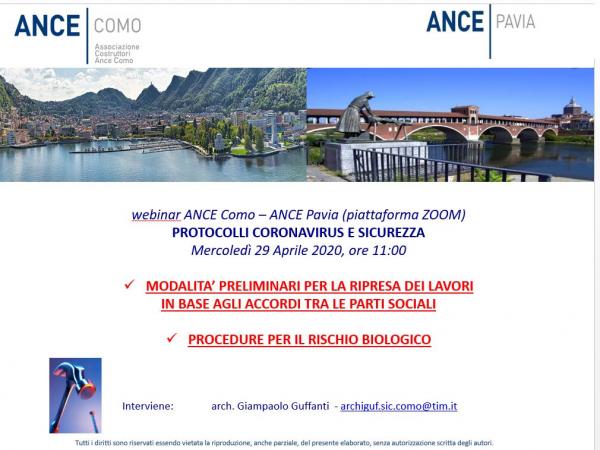 ANCE COMO
Associazione Costruttori Ance Como

ANCE PAVIA

webinar ANCE Como – ANCE Pavia (piattaforma ZOOM)
PROTOCOLLI CORONAVIRUS E SICUREZZA
Mercoledì 29 Aprile 2020, ore 11:00

✓ MODALITA' PRELIMINARI PER LA RIPRESA DEI LAVORI IN BASE AGLI ACCORDI TRA LE PARTI SOCIALI

✓ PROCEDURE PER IL RISCHIO BIOLOGICO

Interviene: arch. Giampaolo Guffanti - archiguf.sic.como@tim.it

Tutti i diritti sono riservati essendo vietata la riproduzione, anche parziale, del presente elaborato, senza autorizzazione scritta degli autori.